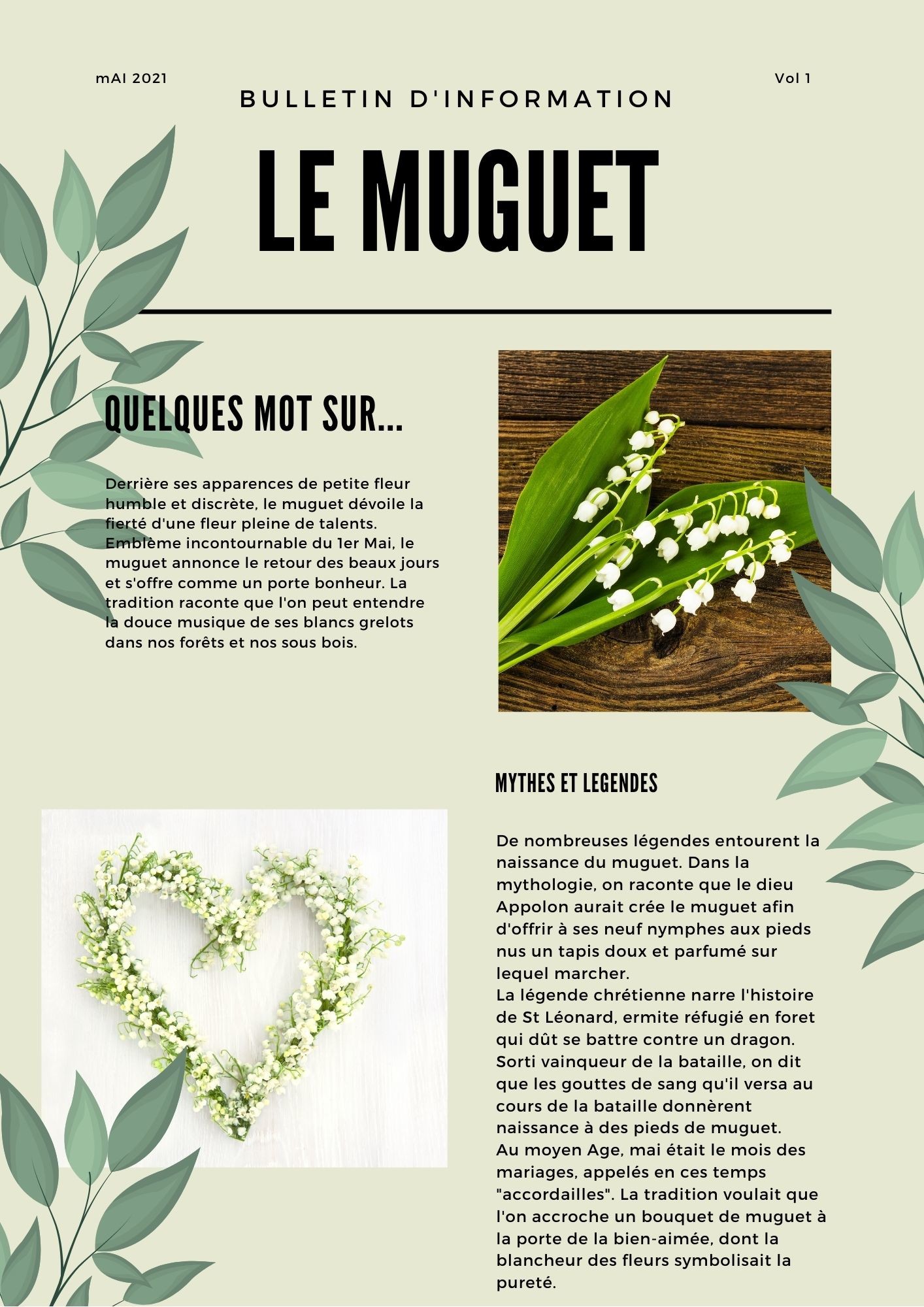 mAI 2021

Vol 1

BULLETIN D'INFORMATION

LE MUGUET

QUELQUES MOT SUR...

Derrière ses apparences de petite fleur humble et discrète, le muguet dévoile la fierté d'une fleur pleine de talents. Emblème incontournable du 1er Mai, le muguet annonce le retour des beaux jours et s'offre comme un porte bonheur. La tradition raconte que l'on peut entendre la douce musique de ses blancs grelots dans nos forêts et nos sous bois.

MYTHES ET LEGENDES

De nombreuses légendes entourent la naissance du muguet. Dans la mythologie, on raconte que le dieu Appolon aurait crée le muguet afin d'offrir à ses neuf nymphes aux pieds nus un tapis doux et parfumé sur lequel marcher.
La légende chrétienne narre l'histoire de St Léonard, ermite réfugié en foret qui dût se battre contre un dragon. Sorti vainqueur de la bataille, on dit que les gouttes de sang qu'il versa au cours de la bataille donnèrent naissance à des pieds de muguet.
Au moyen Age, mai était le mois des mariages, appelés en ces temps "accordailles". La tradition voulait que l'on accroche un bouquet de muguet à la porte de la bien-aimée, dont la blancheur des fleurs symbolisait la pureté.